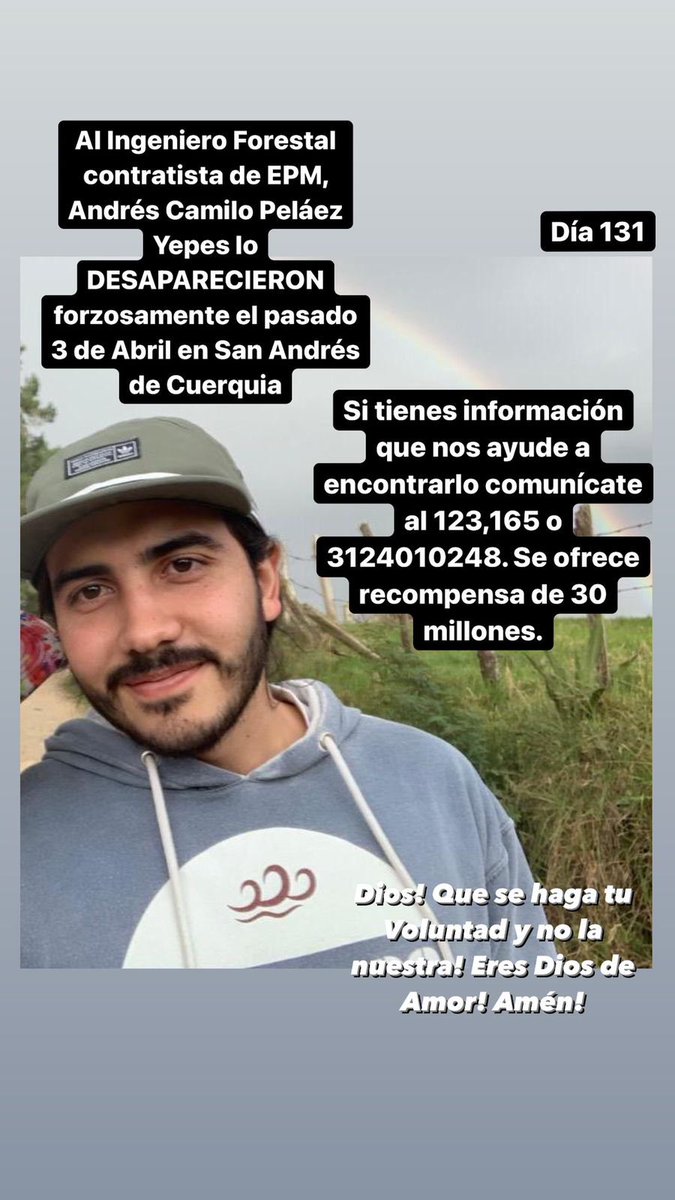 Al Ingeniero Forestal contratista de EPM, Andrés Camilo Peláez Yepes lo DESAPARECIERON forzosamente el pasado 3 de Abril en San Andrés de Cuerquia

Día 131

Si tienes información que nos ayude a encontrarlo comunícate al 123,165 o 3124010248. Se ofrece recompensa de 30 millones.

Dios! Que se haga tu Voluntad y no la nuestra! Eres Dios de Amor! Amén!